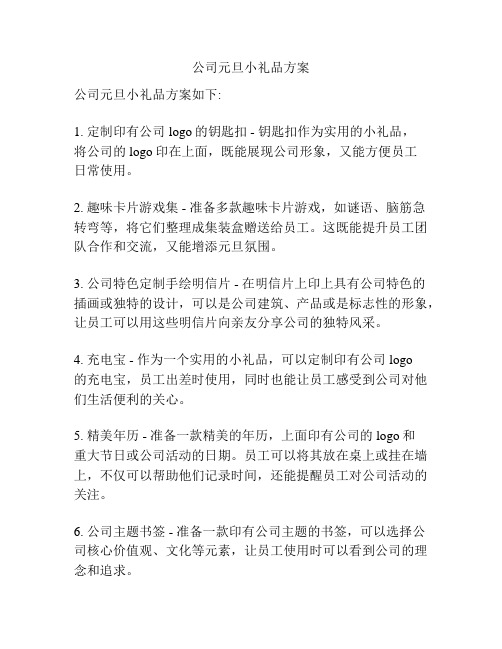 公司元旦小礼品方案

公司元旦小礼品方案如下:

1. 定制印有公司 logo 的钥匙扣 - 钥匙扣作为实用的小礼品，将公司的 logo 印在上面，既能展现公司形象，又能方便员工日常使用。

2. 趣味卡片游戏集 - 准备多款趣味卡片游戏，如谜语、脑筋急转弯等，将它们整理成集装盒赠送给员工。这既能提升员工团队合作和交流，又能增添元旦氛围。

3. 公司特色定制手绘明信片 - 在明信片上印上具有公司特色的插画或独特的设计，可以是公司建筑、产品或是标志性的形象，让员工可以用这些明信片向亲友分享公司的独特风采。

4. 充电宝 - 作为一个实用的小礼品，可以定制印有公司 logo 的充电宝，员工出差时使用，同时也能让员工感受到公司对他们生活便利的关心。

5. 精美年历 - 准备一款精美的年历，上面印有公司的 logo 和重大节日或公司活动的日期。员工可以将其放在桌上或挂在墙上，不仅可以帮助他们记录时间，还能提醒员工对公司活动的关注。

6. 公司主题书签 - 准备一款印有公司主题的书签，可以选择公司核心价值观、文化等元素，让员工使用时可以看到公司的理念和追求。